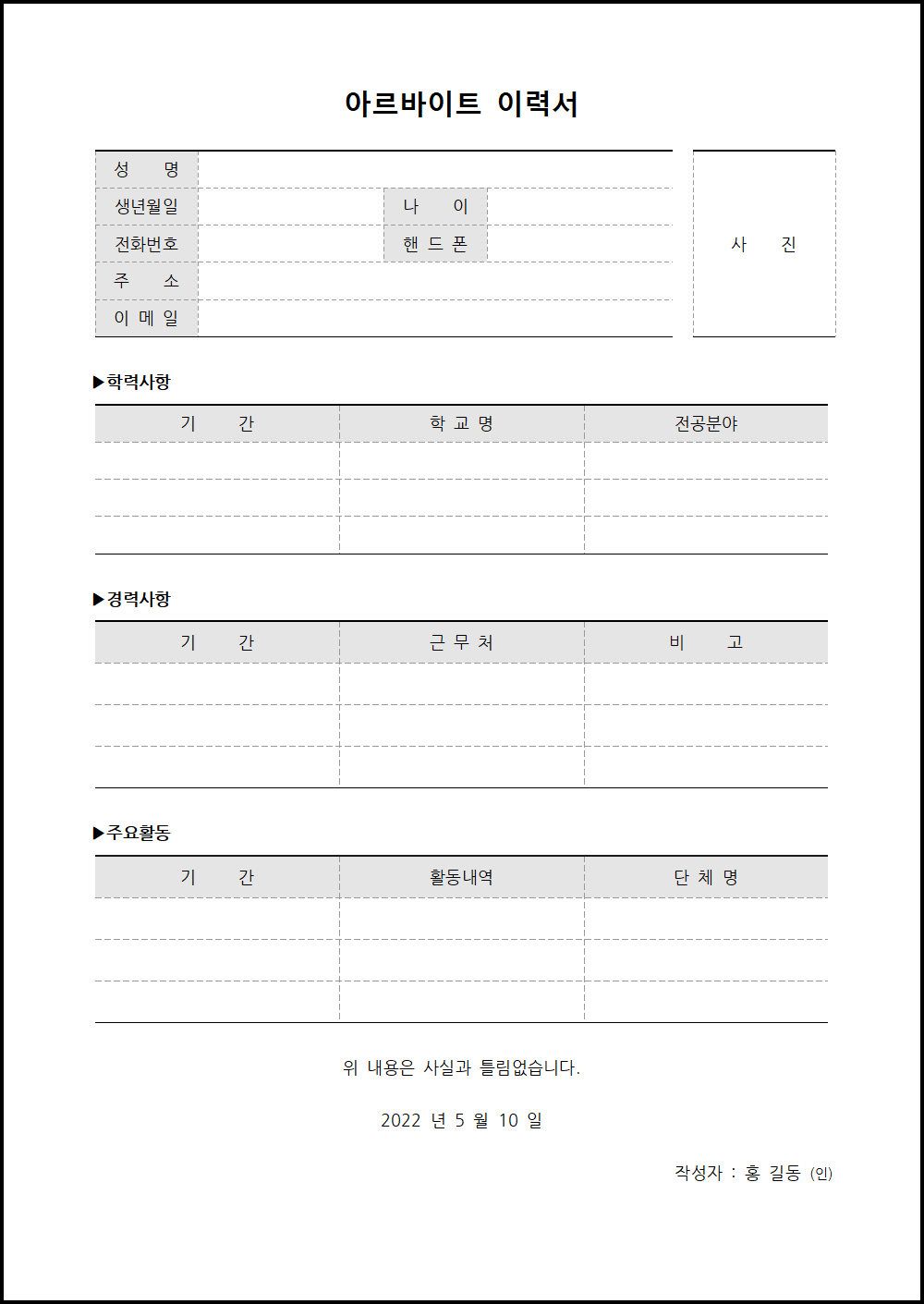 아르바이트 이력서

| 성 명 | | | |
|---|---|---|---|
| 생년월일 | | 나 이 | |
| 전화번호 | | 핸 드 폰 | |
| 주 소 | | | |
| 이 메 일 | | | |

사 진

▶학력사항

| 기 간 | 학 교 명 | 전공분야 |
|---|---|---|
| | | |
| | | |
| | | |

▶경력사항

| 기 간 | 근 무 처 | 비 고 |
|---|---|---|
| | | |
| | | |
| | | |

▶주요활동

| 기 간 | 활동내역 | 단 체 명 |
|---|---|---|
| | | |
| | | |
| | | |

위 내용은 사실과 틀림없습니다.

2022 년 5 월 10 일

작성자 : 홍 길동 (인)